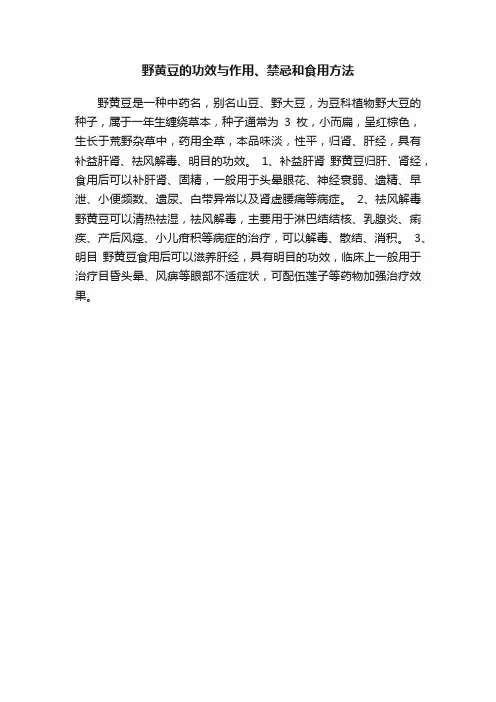 野黄豆的功效与作用、禁忌和食用方法

野黄豆是一种中药名，别名山豆、野大豆，为豆科植物野大豆的种子，属于一年生缠绕草本，种子通常为 3 枚，小而扁，呈红棕色，生长于荒野杂草中，药用全草，本品味淡，性平，归肾、肝经，具有补益肝肾、祛风解毒、明目的功效。 1、补益肝肾 野黄豆归肝、肾经，食用后可以补肝肾、固精，一般用于头晕眼花、神经衰弱、遗精、早泄、小便频数、遗尿、白带异常以及肾虚腰痛等病症。 2、祛风解毒 野黄豆可以清热祛湿，祛风解毒，主要用于淋巴结结核、乳腺炎、痢疾、产后风痉、小儿疳积等病症的治疗，可以解毒、散结、消积。 3、明目 野黄豆食用后可以滋养肝经，具有明目的功效，临床上一般用于治疗目昏头晕、风痹等眼部不适症状，可配伍莲子等药物加强治疗效果。